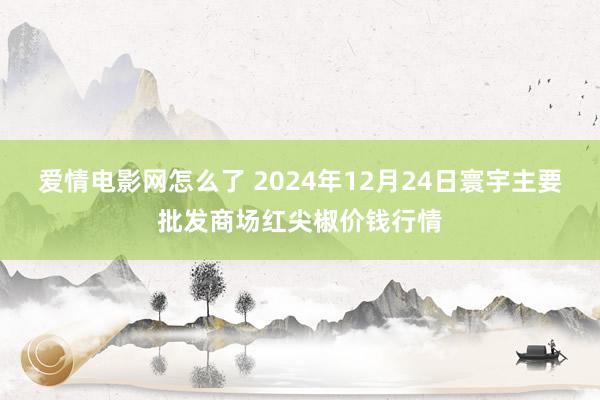 爱情电影网怎么了 2024年12月24日寰宇主要批发商场红尖椒价钱行情